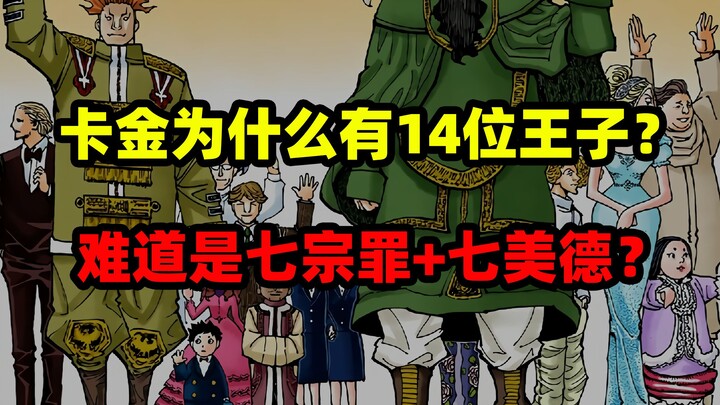 卡金为什么有14位王子？

难道是七宗罪+七美德？